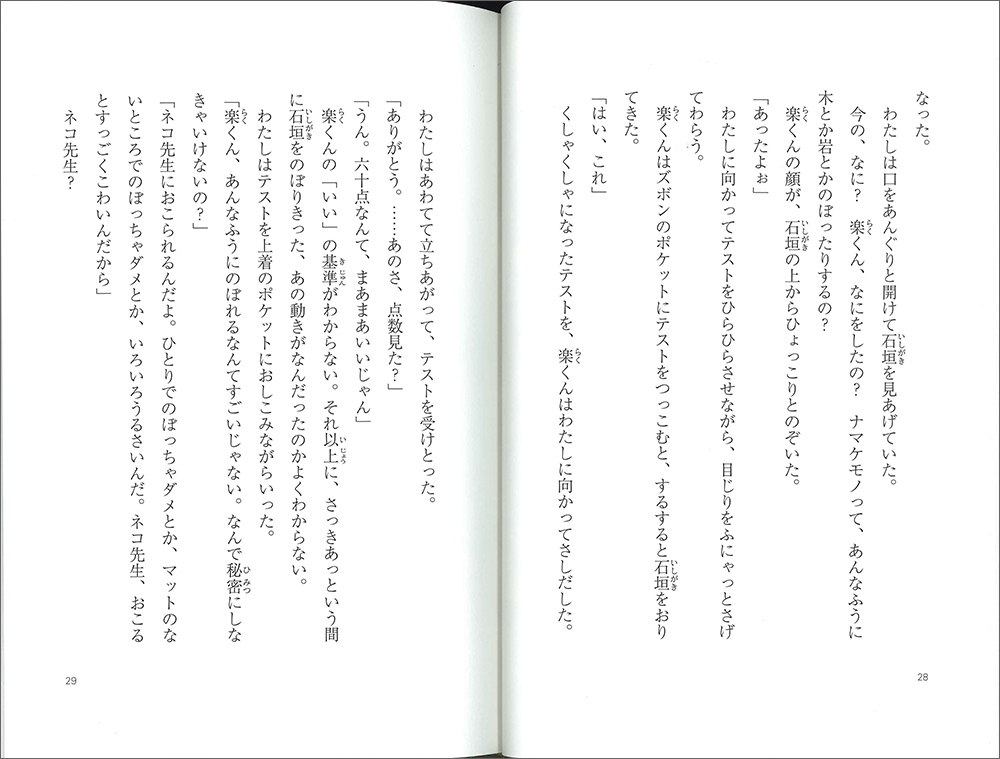 なった。
わたしは口をあんぐりと開けて石垣を見あげていた。
今の、なに？　楽くん、なにをしたの？　ナマケモノって、あんなふうに木とか岩とかのぼったりするの？
楽くんの顔が、石垣の上からひょっこりとのぞいた。
「あったよぉ」
わたしに向かってテストをひらひらさせながら、目じりをふにゃっとさげてわらう。
楽くんはズボンのポケットにテストをつっこむと、するすると石垣をおりてきた。
「はい、これ」
くしゃくしゃになったテストを、楽くんはわたしに向かってさしだした。

28

わたしはあわてて立ちあがって、テストを受けとった。
「ありがとう。……あのさ、点数見た？」
「うん。六十点なんて、まあまあいいじゃん」
楽くんの「いい」の基準がわからない。それ以上に、さっきあっという間に石垣をのぼりきった、あの動きがなんだったのかよくわからない。
わたしはテストを上着のポケットにおしこみながらいった。
「楽くん、あんなふうにのぼれるなんてすごいじゃない。なんで秘密にしなきゃいけないの？」
「ネコ先生におこられるんだよ。ひとりでのぼっちゃダメとか、マットのないところでのぼっちゃダメとか、いろいろうるさいんだ。ネコ先生、おこるとすっごくこわいんだから」
ネコ先生？

29